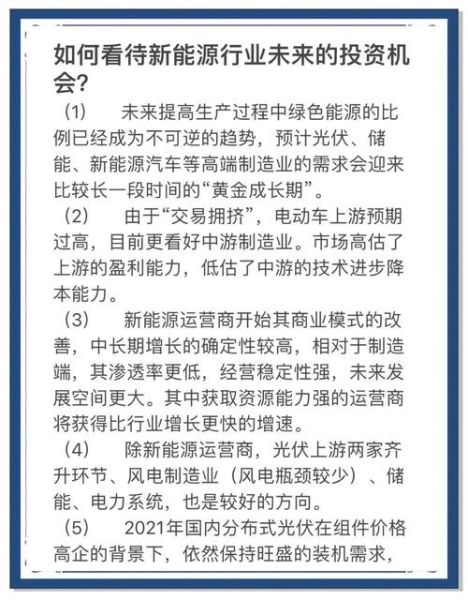 如何看待新能源行业未来的投资机会?

（1） 未来提高生产过程中绿色能源的比例已经成为不可逆的趋势，预计光伏、储能、新能源汽车等高端制造业的需求会迎来比较长一段时间的“黄金成长期”。

（2） 由于“交易拥挤”，电动车上游预期过高，目前更看好中游制造业。市场高估了上游的盈利能力，低估了中游的技术进步降本能力。

（3） 新能源运营商开始其商业模式的改善，中长期增长的确定性较高，相对于制造端，其渗透率更低，经营稳定性强，未来发展空间更大。其中获取资源能力强的运营商将获得比行业增长更快的增速。

（4） 除新能源运营商，光伏上游两家齐升环节、风电制造业（风电瓶颈较少）、储能、电力系统，也是较好的方向。

（5） 2021年国内分布式光伏在组件价格高企的背景下，依然保持旺盛的装机需求，